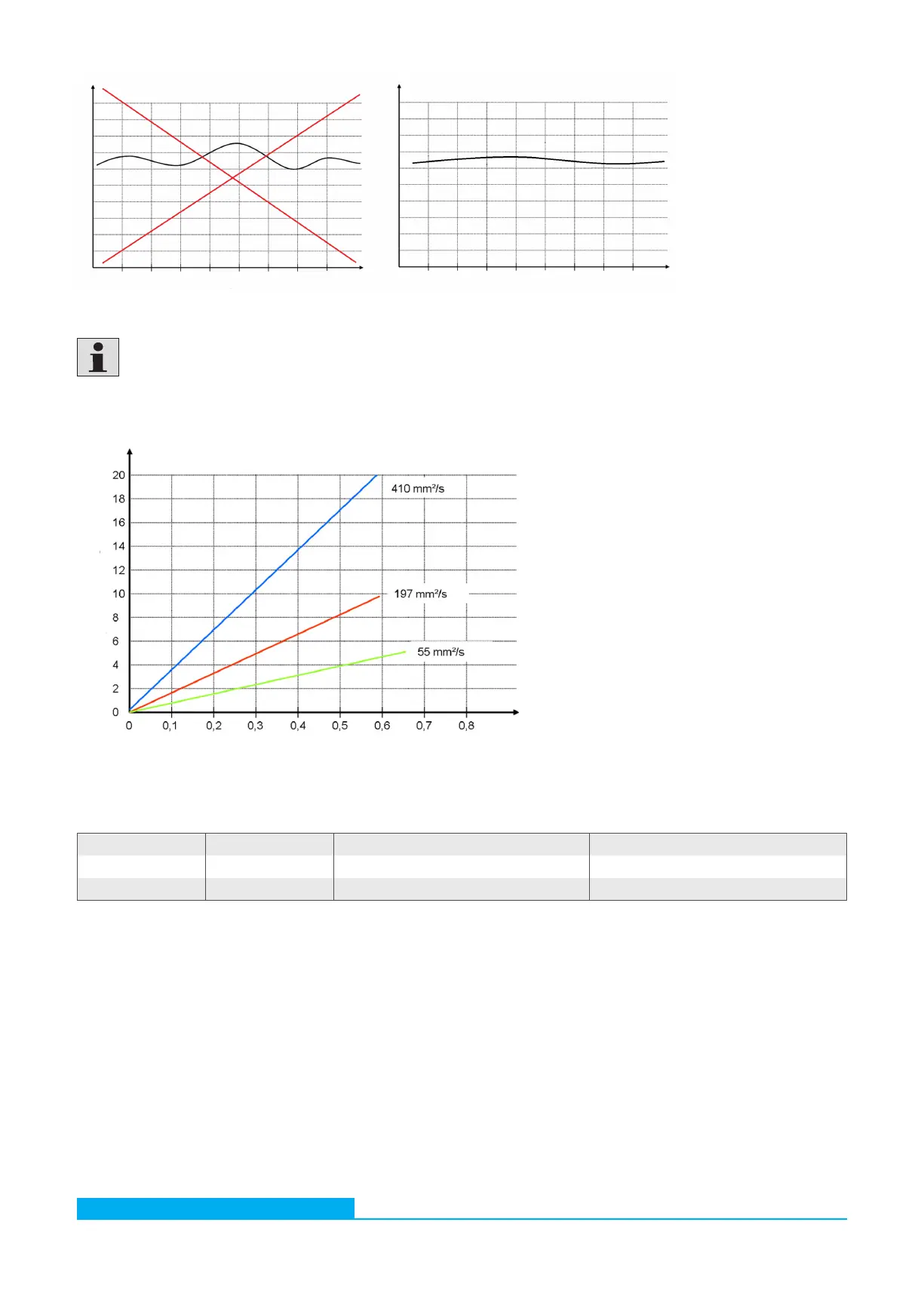 20
18
16
14
12
10
8
6
4
2
0
0
0,1
0,2
0,3
0,4
0,5
0,6
0,7
0,8

410 mm²/s
197 mm²/s
55 mm²/s